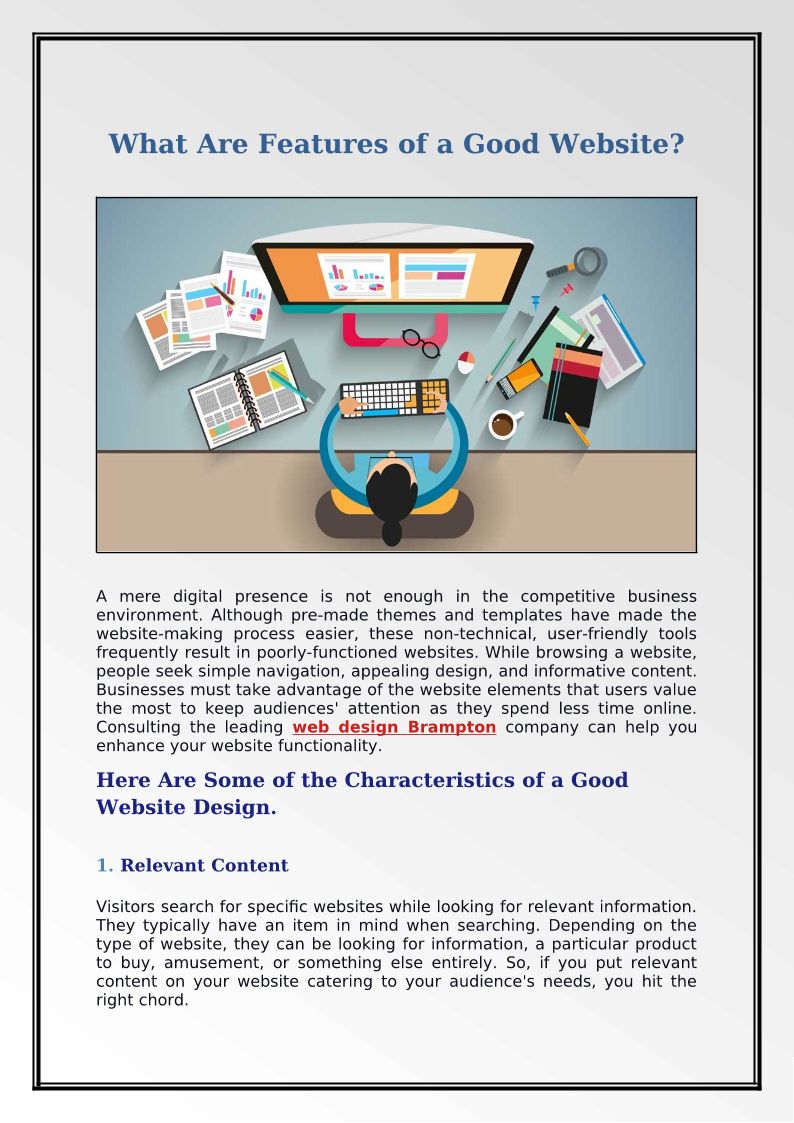 What Are Features of a Good Website?

A mere digital presence is not enough in the competitive business environment. Although pre-made themes and templates have made the website-making process easier, these non-technical, user-friendly tools frequently result in poorly-functioned websites. While browsing a website, people seek simple navigation, appealing design, and informative content. Businesses must take advantage of the website elements that users value the most to keep audiences' attention as they spend less time online. Consulting the leading web design Brampton company can help you enhance your website functionality.

Here Are Some of the Characteristics of a Good Website Design.

1. Relevant Content

Visitors search for specific websites while looking for relevant information. They typically have an item in mind when searching. Depending on the type of website, they can be looking for information, a particular product to buy, amusement, or something else entirely. So, if you put relevant content on your website catering to your audience's needs, you hit the right chord.